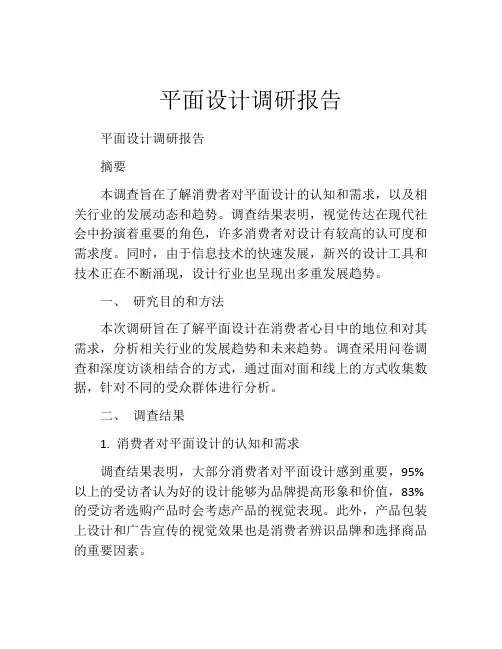 平面设计调研报告

平面设计调研报告

摘要

本调查旨在了解消费者对平面设计的认知和需求，以及相关行业的发展动态和趋势。调查结果表明，视觉传达在现代社会中扮演着重要的角色，许多消费者对设计有较高的认可度和需求度。同时，由于信息技术的快速发展，新兴的设计工具和技术正在不断涌现，设计行业也呈现出多重发展趋势。

一、 研究目的和方法

本次调研旨在了解平面设计在消费者心目中的地位和对其需求，分析相关行业的发展趋势和未来趋势。调查采用问卷调查和深度访谈相结合的方式，通过面对面和线上的方式收集数据，针对不同的受众群体进行分析。

二、 调查结果

1. 消费者对平面设计的认知和需求

调查结果表明，大部分消费者对平面设计感到重要，95%以上的受访者认为好的设计能够为品牌提高形象和价值，83%的受访者选购产品时会考虑产品的视觉表现。此外，产品包装上设计和广告宣传的视觉效果也是消费者辨识品牌和选择商品的重要因素。